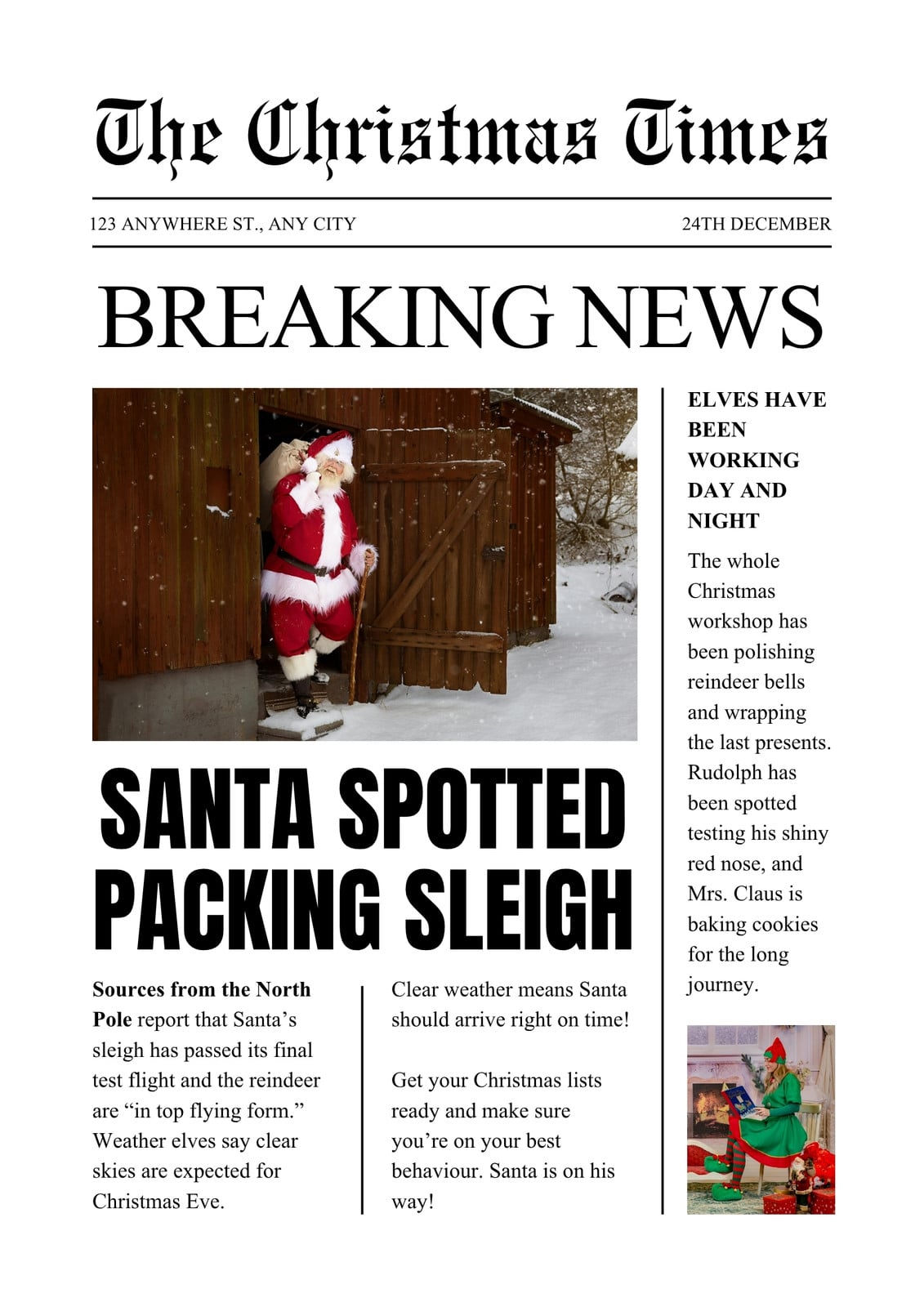 The Christmas Times

123 ANYWHERE ST., ANY CITY

24TH DECEMBER

BREAKING NEWS

SANTA SPOTTED PACKING SLEIGH

Sources from the North Pole report that Santa's sleigh has passed its final test flight and the reindeer are "in top flying form." Weather elves say clear skies are expected for Christmas Eve.

Clear weather means Santa should arrive right on time!

Get your Christmas lists ready and make sure you're on your best behaviour. Santa is on his way!

ELVES HAVE BEEN WORKING DAY AND NIGHT

The whole Christmas workshop has been polishing reindeer bells and wrapping the last presents. Rudolph has been spotted testing his shiny red nose, and Mrs. Claus is baking cookies for the long journey.